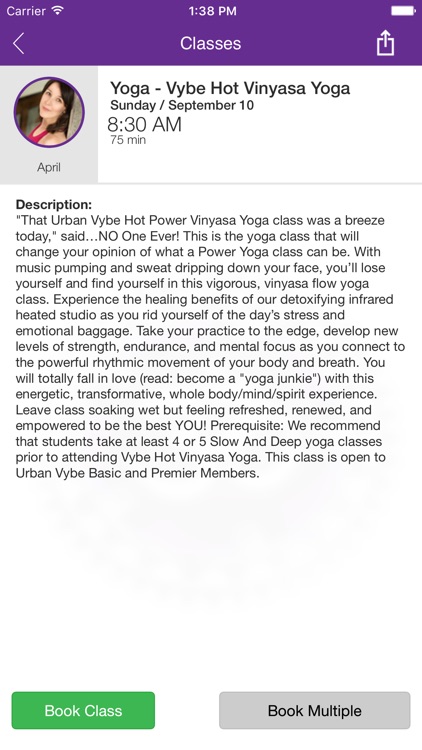 Carrier 1:38 PM

Classes

April

Yoga - Vybe Hot Vinyasa Yoga
Sunday / September 10
8:30 AM
75 min

Description:
"That Urban Vybe Hot Power Vinyasa Yoga class was a breeze today," said…NO One Ever! This is the yoga class that will change your opinion of what a Power Yoga class can be. With music pumping and sweat dripping down your face, you'll lose yourself and find yourself in this vigorous, vinyasa flow yoga class. Experience the healing benefits of our detoxifying infrared heated studio as you rid yourself of the day's stress and emotional baggage. Take your practice to the edge, develop new levels of strength, endurance, and mental focus as you connect to the powerful rhythmic movement of your body and breath. You will totally fall in love (read: become a "yoga junkie") with this energetic, transformative, whole body/mind/spirit experience. Leave class soaking wet but feeling refreshed, renewed, and empowered to be the best YOU! Prerequisite: We recommend that students take at least 4 or 5 Slow And Deep yoga classes prior to attending Vybe Hot Vinyasa Yoga. This class is open to Urban Vybe Basic and Premier Members.

Book Class

Book Multiple